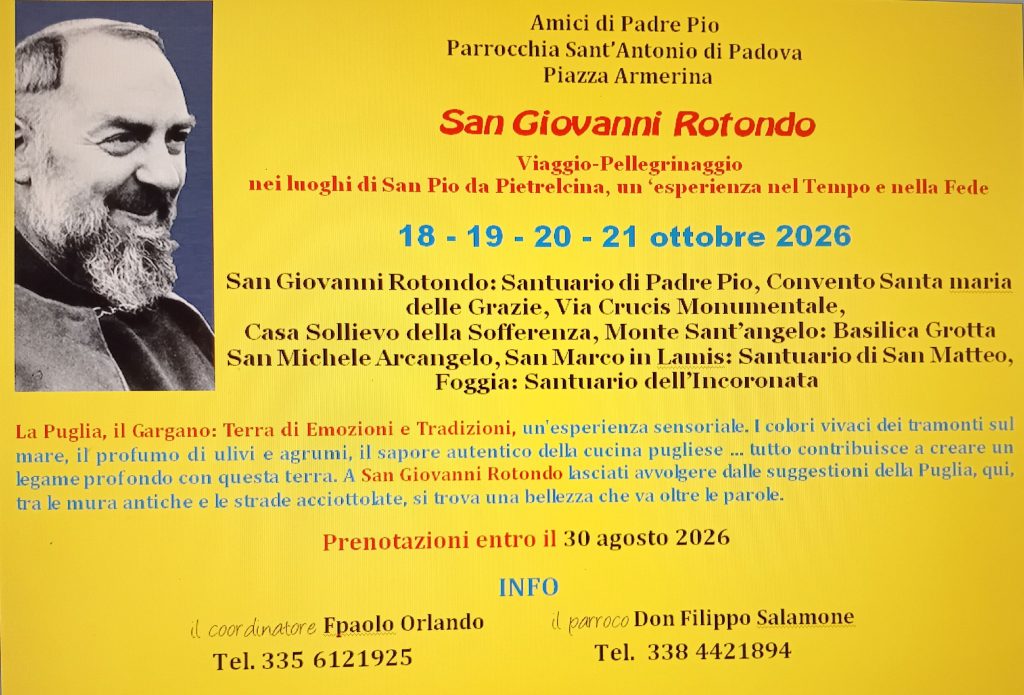 Amici di Padre Pio
Parrocchia Sant'Antonio di Padova
Piazza Armerina

San Giovanni Rotondo

Viaggio-Pellegrinaggio
nei luoghi di San Pio da Pietrelcina, un 'esperienza nel Tempo e nella Fede

18 - 19 - 20 - 21 ottobre 2026

San Giovanni Rotondo: Santuario di Padre Pio, Convento Santa maria delle Grazie, Via Crucis Monumentale, Casa Sollievo della Sofferenza, Monte Sant'angelo: Basilica Grotta San Michele Arcangelo, San Marco in Lamis: Santuario di San Matteo, Foggia: Santuario dell'Incoronata

La Puglia, il Gargano: Terra di Emozioni e Tradizioni, un'esperienza sensoriale. I colori vivaci dei tramonti sul mare, il profumo di ulivi e agrumi, il sapore autentico della cucina pugliese ... tutto contribuisce a creare un legame profondo con questa terra. A San Giovanni Rotondo lasciati avvolgere dalle suggestioni della Puglia, qui, tra le mura antiche e le strade acciottolate, si trova una bellezza che va oltre le parole.

Prenotazioni entro il 30 agosto 2026

INFO

il coordinatore Fpaolo Orlando
Tel. 335 6121925

il parroco Don Filippo Salamone
Tel. 338 4421894